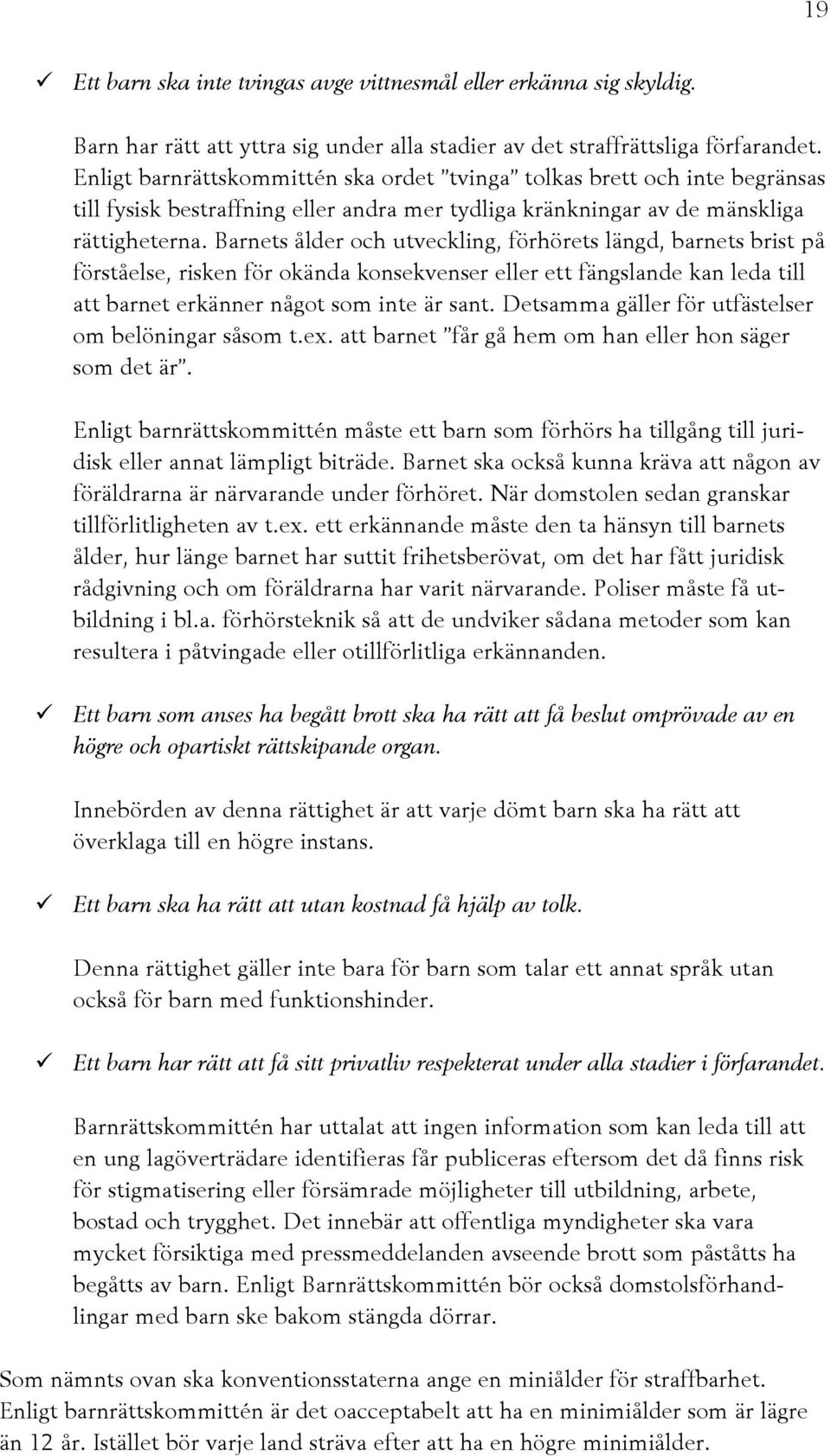 19

✓ Ett barn ska inte tvingas avge vittnesmål eller erkänna sig skyldig.

Barn har rätt att yttra sig under alla stadier av det straffrättsliga förfarandet. Enligt barnrättskommittén ska ordet ”tvinga” tolkas brett och inte begränsas till fysisk bestraffning eller andra mer tydliga kränkningar av de mänskliga rättigheterna. Barnets ålder och utveckling, förhörets längd, barnets brist på förståelse, risken för okända konsekvenser eller ett fängslande kan leda till att barnet erkänner något som inte är sant. Detsamma gäller för utfästelser om belöningar såsom t.ex. att barnet ”får gå hem om han eller hon säger som det är”.

Enligt barnrättskommittén måste ett barn som förhörs ha tillgång till juridisk eller annat lämpligt biträde. Barnet ska också kunna kräva att någon av föräldrarna är närvarande under förhöret. När domstolen sedan granskar tillförlitligheten av t.ex. ett erkännande måste den ta hänsyn till barnets ålder, hur länge barnet har suttit frihetsberövat, om det har fått juridisk rådgivning och om föräldrarna har varit närvarande. Poliser måste få utbildning i bl.a. förhörsteknik så att de undviker sådana metoder som kan resultera i påtvingade eller otillförlitliga erkännanden.

✓ Ett barn som anses ha begått brott ska ha rätt att få beslut omprövade av en högre och opartiskt rättskipande organ.

Innebörden av denna rättighet är att varje dömt barn ska ha rätt att överklaga till en högre instans.

✓ Ett barn ska ha rätt att utan kostnad få hjälp av tolk.

Denna rättighet gäller inte bara för barn som talar ett annat språk utan också för barn med funktionshinder.

✓ Ett barn har rätt att få sitt privatliv respekterat under alla stadier i förfarandet.

Barnrättskommittén har uttalat att ingen information som kan leda till att en ung lagöverträdare identifieras får publiceras eftersom det då finns risk för stigmatisering eller försämrade möjligheter till utbildning, arbete, bostad och trygghet. Det innebär att offentliga myndigheter ska vara mycket försiktiga med pressmeddelanden avseende brott som påståtts ha begåtts av barn. Enligt Barnrättskommittén bör också domstolsförhandlingar med barn ske bakom stängda dörrar.

Som nämnts ovan ska konventionsstaterna ange en miniålder för straffbarhet. Enligt barnrättskommittén är det oacceptabelt att ha en minimiålder som är lägre än 12 år. Istället bör varje land sträva efter att ha en högre minimiålder.